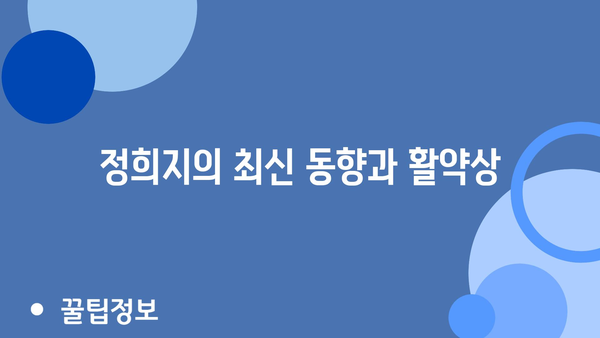 정희지의 최신 동향과 활약상

• 꿀팁정보